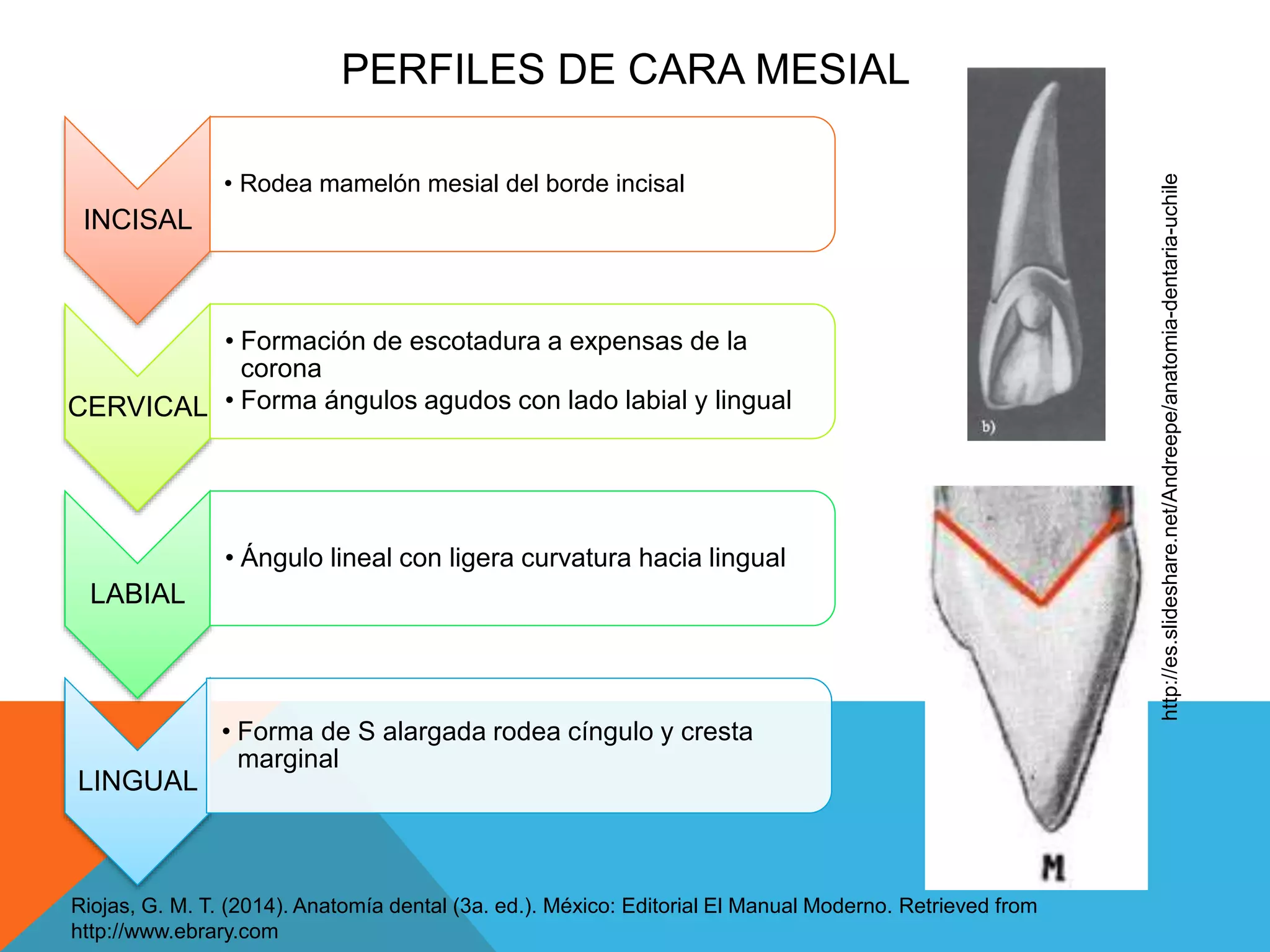 PERFILES DE CARA MESIAL

INCISAL

• Rodea mamelón mesial del borde incisal

CERVICAL

• Formación de escotadura a expensas de la corona
• Forma ángulos agudos con lado labial y lingual

LABIAL

• Ángulo lineal con ligera curvatura hacia lingual

LINGUAL

• Forma de S alargada rodea cíngulo y cresta marginal

b)

M

http://es.slideshare.net/Andreepe/anatomia-dentaria-uchile

Riojas, G. M. T. (2014). Anatomía dental (3a. ed.). México: Editorial El Manual Moderno. Retrieved from http://www.ebrary.com